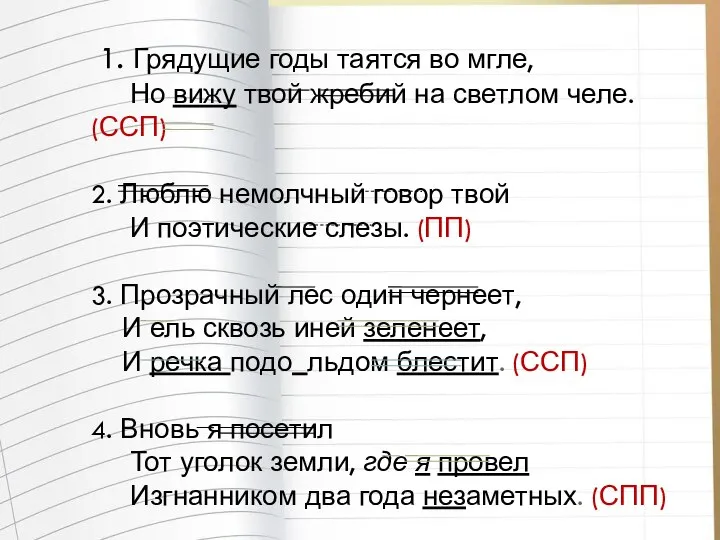 1. Грядущие годы таятся во мгле,
Но вижу твой жребий на светлом челе. (ССП)

2. Люблю немолчный говор твой
И поэтические слезы. (ПП)

3. Прозрачный лес один чернеет,
И ель сквозь иней зеленеет,
И речка подо_льдом блестит. (ССП)

4. Вновь я посетил
Тот уголок земли, где я провел
Изгнанником два года незаметных. (СПП)